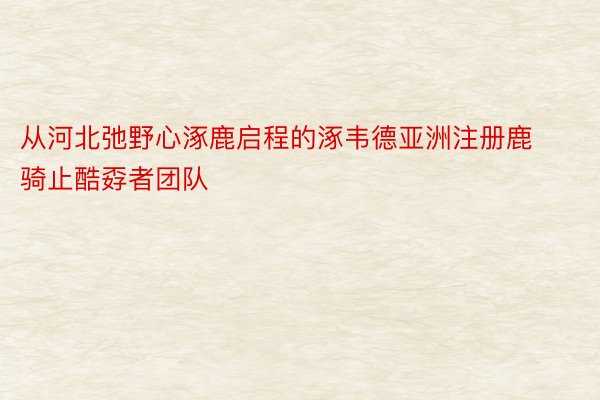 从河北弛野心涿鹿启程的涿韦德亚洲注册鹿骑止酷孬者团队